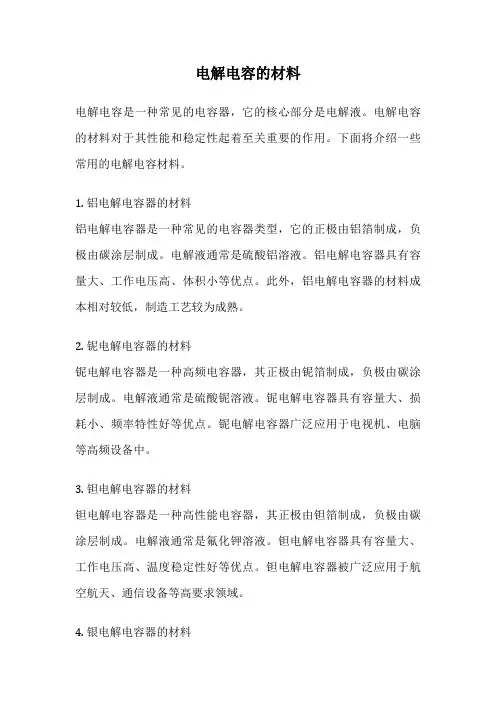 电解电容的材料

电解电容是一种常见的电容器，它的核心部分是电解液。电解电容的材料对于其性能和稳定性起着至关重要的作用。下面将介绍一些常用的电解电容材料。

1. 铝电解电容器的材料
铝电解电容器是一种常见的电容器类型，它的正极由铝箔制成，负极由碳涂层制成。电解液通常是硫酸铝溶液。铝电解电容器具有容量大、工作电压高、体积小等优点。此外，铝电解电容器的材料成本相对较低，制造工艺较为成熟。

2. 铌电解电容器的材料
铌电解电容器是一种高频电容器，其正极由铌箔制成，负极由碳涂层制成。电解液通常是硫酸铌溶液。铌电解电容器具有容量大、损耗小、频率特性好等优点。铌电解电容器广泛应用于电视机、电脑等高频设备中。

3. 钽电解电容器的材料
钽电解电容器是一种高性能电容器，其正极由钽箔制成，负极由碳涂层制成。电解液通常是氟化钾溶液。钽电解电容器具有容量大、工作电压高、温度稳定性好等优点。钽电解电容器被广泛应用于航空航天、通信设备等高要求领域。

4. 银电解电容器的材料